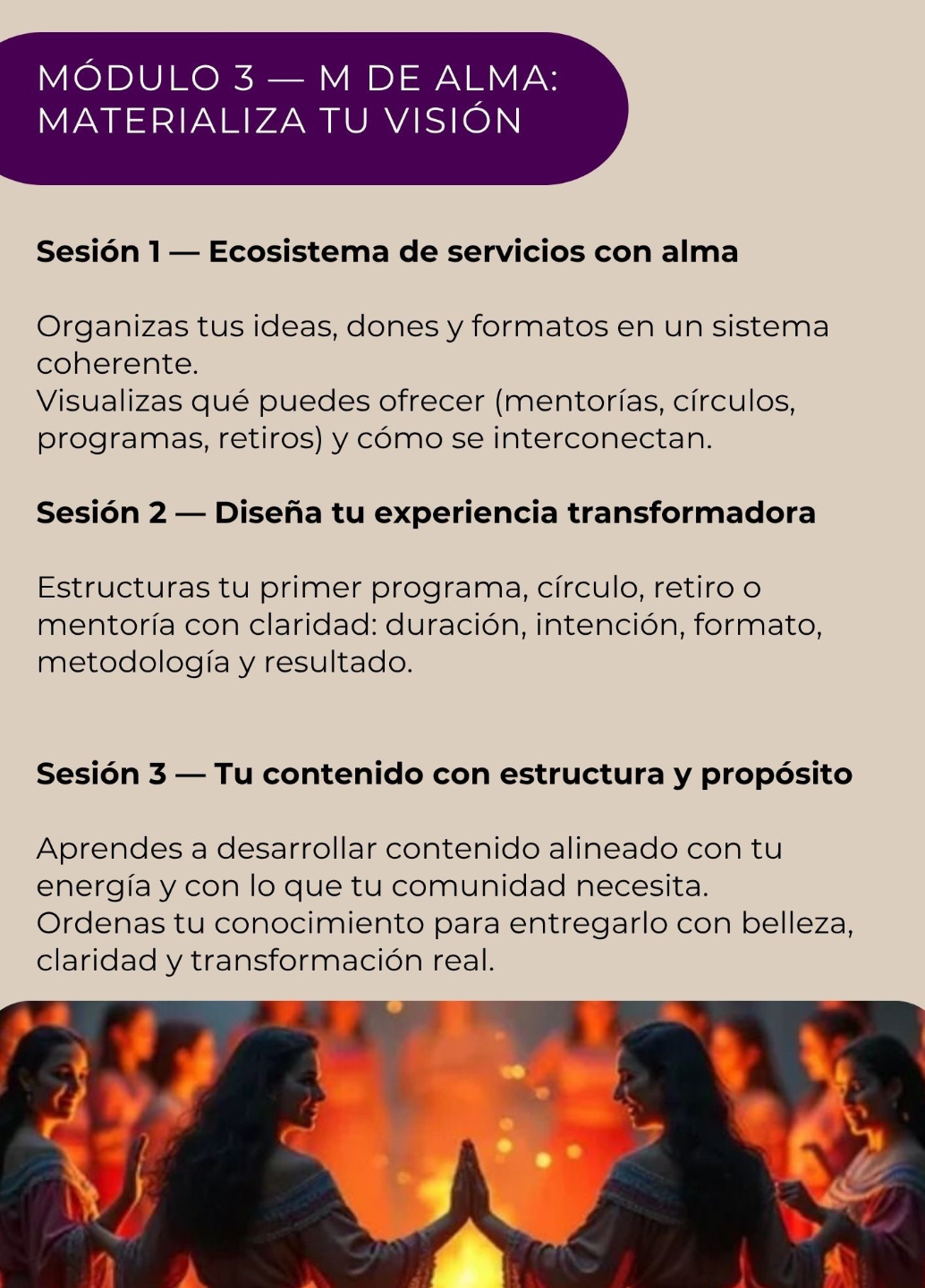 MÓDULO 3 — M DE ALMA:
MATERIALIZA TU VISIÓN

Sesión 1 — Ecosistema de servicios con alma

Organizas tus ideas, dones y formatos en un sistema coherente.
Visualizas qué puedes ofrecer (mentorías, círculos, programas, retiros) y cómo se interconectan.

Sesión 2 — Diseña tu experiencia transformadora

Estructuras tu primer programa, círculo, retiro o mentoría con claridad: duración, intención, formato, metodología y resultado.

Sesión 3 — Tu contenido con estructura y propósito

Aprendes a desarrollar contenido alineado con tu energía y con lo que tu comunidad necesita.
Ordenas tu conocimiento para entregarlo con belleza, claridad y transformación real.